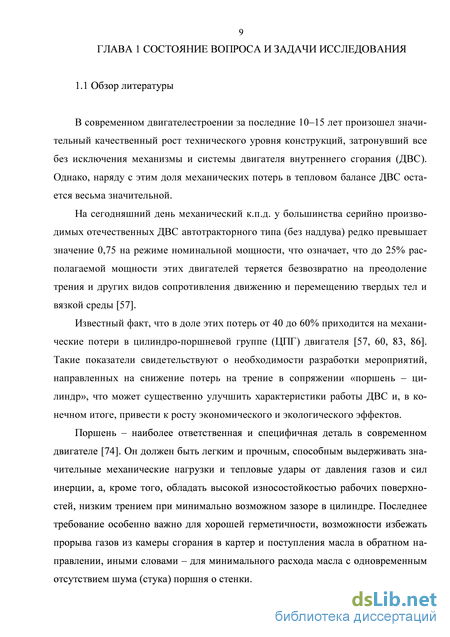 9

ГЛАВА 1 СОСТОЯНИЕ ВОПРОСА И ЗАДАЧИ ИССЛЕДОВАНИЯ

1.1 Обзор литературы

В современном двигателестроении за последние 10–15 лет произошел значительный качественный рост технического уровня конструкций, затронувший все без исключения механизмы и системы двигателя внутреннего сгорания (ДВС). Однако, наряду с этим доля механических потерь в тепловом балансе ДВС остается весьма значительной.

На сегодняшний день механический к.п.д. у большинства серийно производимых отечественных ДВС автотракторного типа (без наддува) редко превышает значение 0,75 на режиме номинальной мощности, что означает, что до 25% располагаемой мощности этих двигателей теряется безвозвратно на преодоление трения и других видов сопротивления движению и перемещению твердых тел и вязкой среды [57].

Известный факт, что в доле этих потерь от 40 до 60% приходится на механические потери в цилиндро-поршневой группе (ЦПГ) двигателя [57, 60, 83, 86]. Такие показатели свидетельствуют о необходимости разработки мероприятий, направленных на снижение потерь на трение в сопряжении «поршень – цилиндр», что может существенно улучшить характеристики работы ДВС и, в конечном итоге, привести к росту экономического и экологического эффектов.

Поршень – наиболее ответственная и специфичная деталь в современном двигателе [74]. Он должен быть легким и прочным, способным выдерживать значительные механические нагрузки и тепловые удары от давления газов и сил инерции, а, кроме того, обладать высокой износостойкостью рабочих поверхностей, низким трением при минимально возможном зазоре в цилиндре. Последнее требование особенно важно для хорошей герметичности, возможности избежать прорыва газов из камеры сгорания в картер и поступления масла в обратном направлении, иными словами – для минимального расхода масла с одновременным отсутствием шума (стука) поршня о стенки.

dsLib.net
библиотека диссертаций